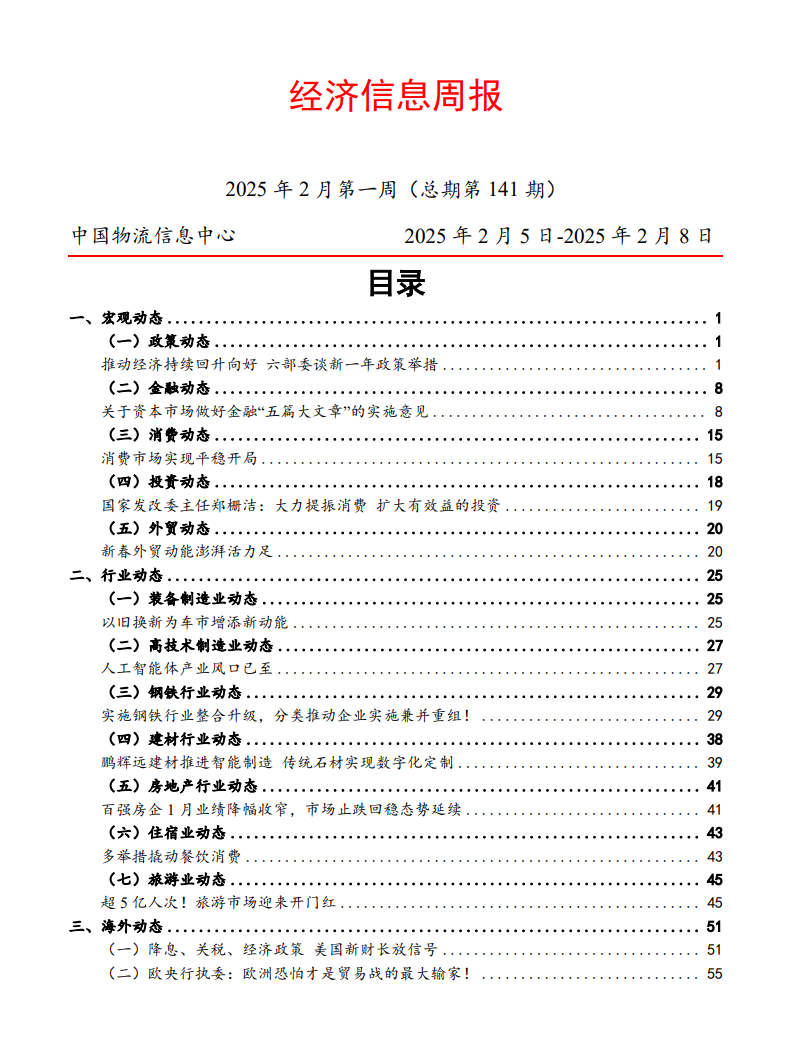 经济信息周报

2025 年 2 月第一周（总期第 141 期）

中国物流信息中心 2025 年 2 月 5 日-2025 年 2 月 8 日

目录

一、宏观动态 .......... 1
（一）政策动态 .......... 1
推动经济持续回升向好 六部委谈新一年政策举措 .......... 1
（二）金融动态 .......... 8
关于资本市场做好金融“五篇大文章”的实施意见 .......... 8
（三）消费动态 .......... 15
消费市场实现平稳开局 .......... 15
（四）投资动态 .......... 18
国家发改委主任郑栅洁：大力提振消费 扩大有效益的投资 .......... 19
（五）外贸动态 .......... 20
新春外贸动能澎湃活力足 .......... 20
二、行业动态 .......... 25
（一）装备制造业动态 .......... 25
以旧换新为车市增添新动能 .......... 25
（二）高技术制造业动态 .......... 27
人工智能体产业风口已至 .......... 27
（三）钢铁行业动态 .......... 29
实施钢铁行业整合升级，分类推动企业实施兼并重组！ .......... 29
（四）建材行业动态 .......... 38
鹏辉远建材推进智能制造 传统石材实现数字化定制 .......... 39
（五）房地产行业动态 .......... 41
百强房企 1 月业绩降幅收窄，市场止跌回稳态势延续 .......... 41
（六）住宿业动态 .......... 43
多举措撬动餐饮消费 .......... 43
（七）旅游业动态 .......... 45
超 5 亿人次！旅游市场迎来开门红 .......... 45
三、海外动态 .......... 51
（一）降息、关税、经济政策 美国新财长放信号 .......... 51
（二）欧央行执委：欧洲恐怕才是贸易战的最大输家！ .......... 55